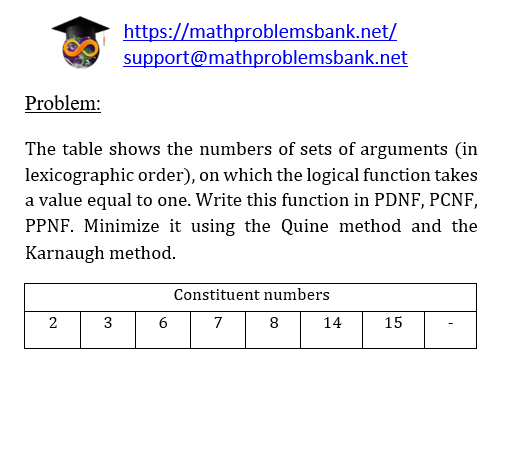 https://mathproblemsbank.net/
support@mathproblemsbank.net

Problem:

The table shows the numbers of sets of arguments (in lexicographic order), on which the logical function takes a value equal to one. Write this function in PDNF, PCNF, PPNF. Minimize it using the Quine method and the Karnaugh method.

| Constituent numbers | | | | | | | |
|---|---|---|---|---|---|---|---|
| 2 | 3 | 6 | 7 | 8 | 14 | 15 | - |